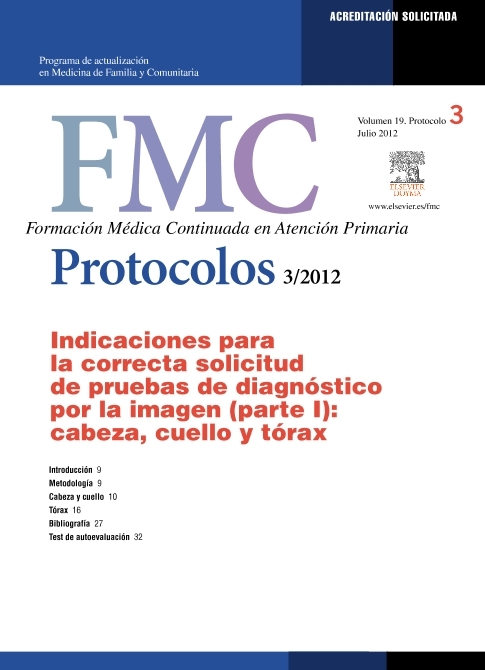 ACREDITACIÓN SOLICITADA

Programa de actualización
en Medicina de Familia y Comunitaria

FMC

Volumen 19. Protocolo 3
Julio 2012

ELSEVIER
DOYMA

www.elsevier.es/fmc

Formación Médica Continuada en Atención Primaria

Protocolos 3/2012

Indicaciones para la correcta solicitud de pruebas de diagnóstico por la imagen (parte I): cabeza, cuello y tórax

Introducción 9
Metodología 9
Cabeza y cuello 10
Tórax 16
Bibliografía 27
Test de autoevaluación 32